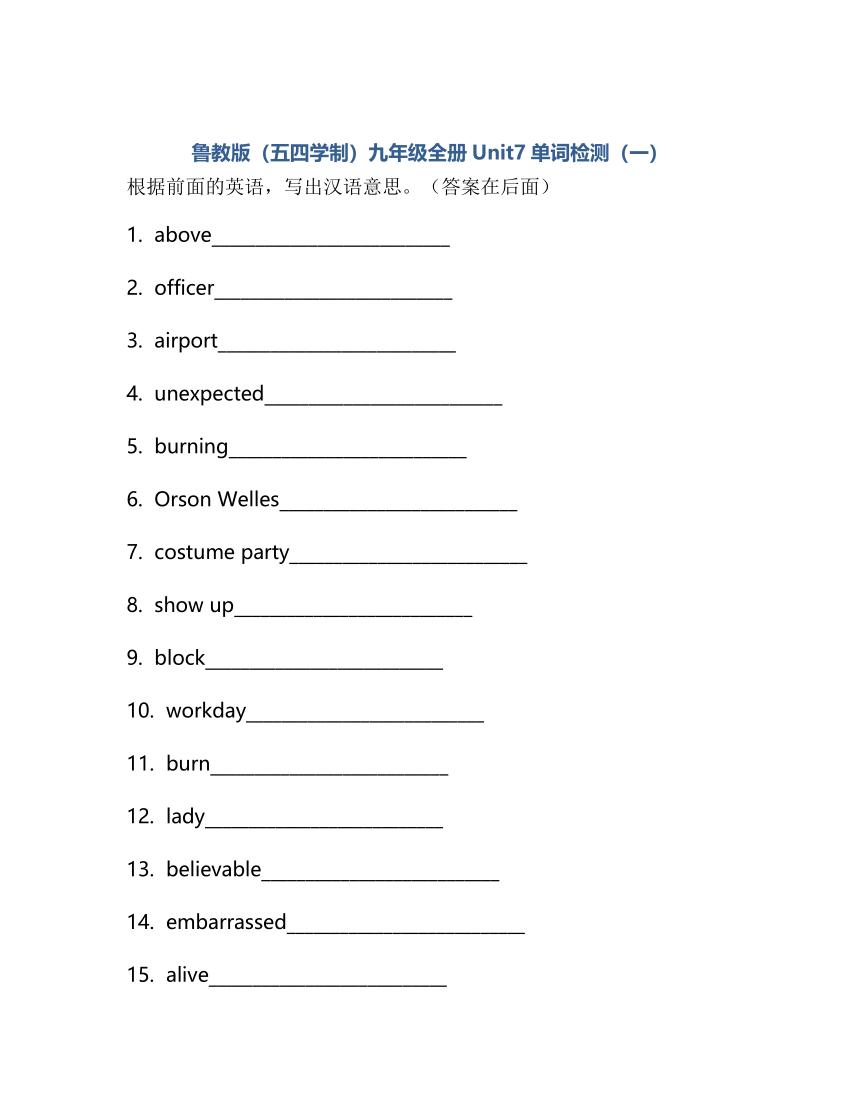 鲁教版（五四学制）九年级全册 Unit7 单词检测（一）

根据前面的英语，写出汉语意思。（答案在后面）

1. above________________________

2. officer________________________

3. airport________________________

4. unexpected________________________

5. burning________________________

6. Orson Welles________________________

7. costume party________________________

8. show up________________________

9. block________________________

10. workday________________________

11. burn________________________

12. lady________________________

13. believable________________________

14. embarrassed________________________

15. alive________________________